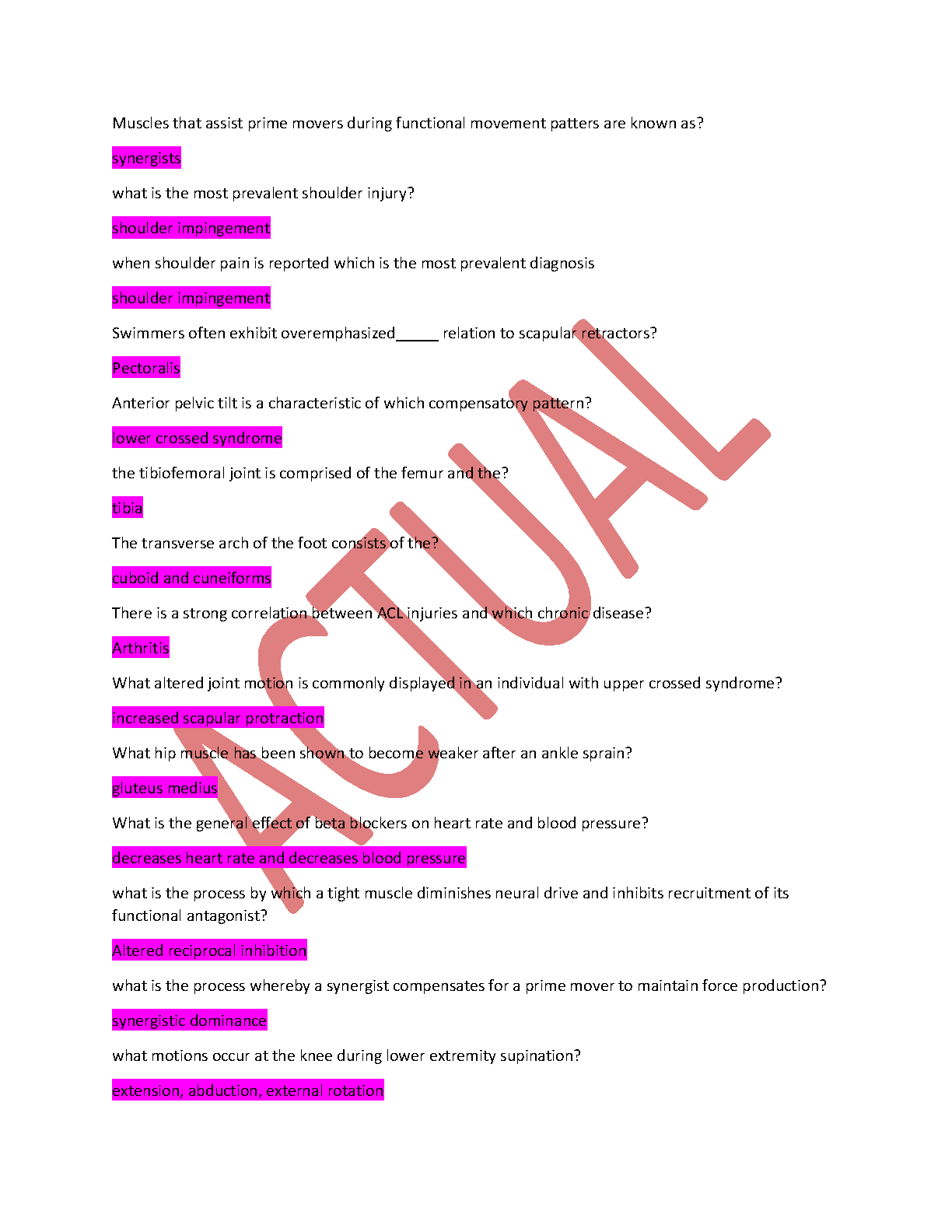 Muscles that assist prime movers during functional movement patters are known as?

synergists

what is the most prevalent shoulder injury?

shoulder impingement

when shoulder pain is reported which is the most prevalent diagnosis

shoulder impingement

Swimmers often exhibit overemphasized____ relation to scapular retractors?

Pectoralis

Anterior pelvic tilt is a characteristic of which compensatory pattern?

lower crossed syndrome

the tibiofemoral joint is comprised of the femur and the?

tibia

The transverse arch of the foot consists of the?

cuboid and cuneiforms

There is a strong correlation between ACL injuries and which chronic disease?

Arthritis

What altered joint motion is commonly displayed in an individual with upper crossed syndrome?

increased scapular protraction

What hip muscle has been shown to become weaker after an ankle sprain?

gluteus medius

What is the general effect of beta blockers on heart rate and blood pressure?

decreases heart rate and decreases blood pressure

what is the process by which a tight muscle diminishes neural drive and inhibits recruitment of its functional antagonist?

Altered reciprocal inhibition

what is the process whereby a synergist compensates for a prime mover to maintain force production?

synergistic dominance

what motions occur at the knee during lower extremity supination?

extension, abduction, external rotation

ACTUAL